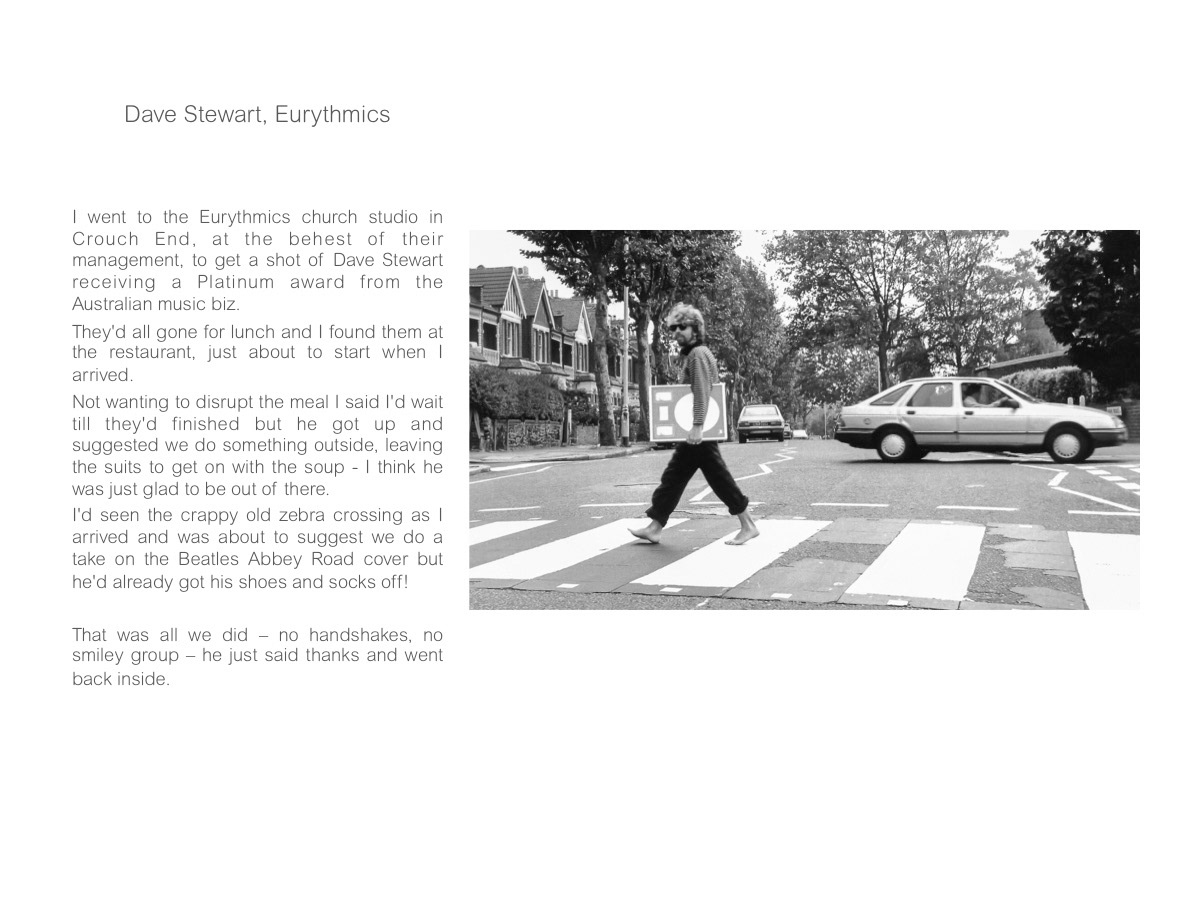 Dave Stewart, Eurythmics

I went to the Eurythmics church studio in Crouch End, at the behest of their management, to get a shot of Dave Stewart receiving a Platinum award from the Australian music biz.

They'd all gone for lunch and I found them at the restaurant, just about to start when I arrived.

Not wanting to disrupt the meal I said I'd wait till they'd finished but he got up and suggested we do something outside, leaving the suits to get on with the soup - I think he was just glad to be out of there.

I'd seen the crappy old zebra crossing as I arrived and was about to suggest we do a take on the Beatles Abbey Road cover but he'd already got his shoes and socks off!

That was all we did – no handshakes, no smiley group – he just said thanks and went back inside.